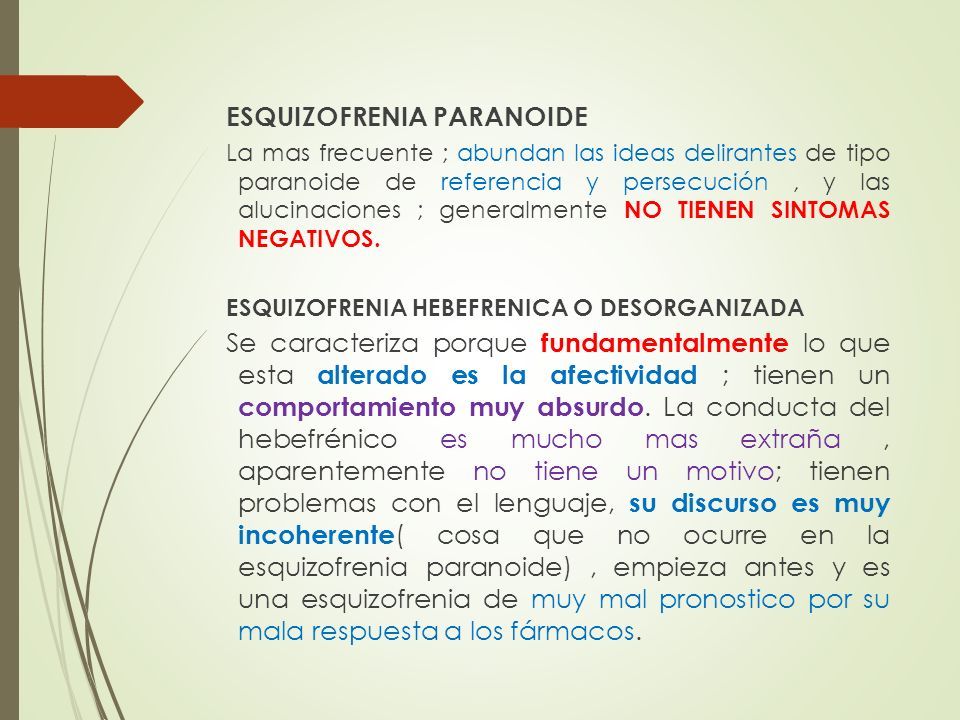 ESQUIZOFRENIA PARANOIDE

La mas frecuente ; abundan las ideas delirantes de tipo paranoide de referencia y persecución , y las alucinaciones ; generalmente NO TIENEN SINTOMAS NEGATIVOS.

ESQUIZOFRENIA HEBEFRENICA O DESORGANIZADA

Se caracteriza porque fundamentalmente lo que esta alterado es la afectividad ; tienen un comportamiento muy absurdo. La conducta del hebefrénico es mucho mas extraña , aparentemente no tiene un motivo; tienen problemas con el lenguaje, su discurso es muy incoherente( cosa que no ocurre en la esquizofrenia paranoide) , empieza antes y es una esquizofrenia de muy mal pronostico por su mala respuesta a los fármacos.